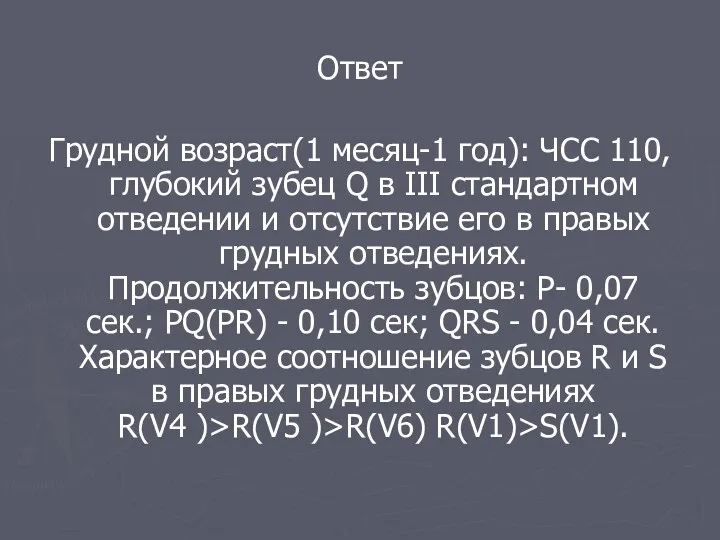 Ответ

Грудной возраст(1 месяц-1 год): ЧСС 110, глубокий зубец Q в III стандартном отведении и отсутствие его в правых грудных отведениях. Продолжительность зубцов: P- 0,07 сек.; PQ(PR) - 0,10 сек; QRS - 0,04 сек. Характерное соотношение зубцов R и S в правых грудных отведениях R(V4 )>R(V5 )>R(V6) R(V1)>S(V1).